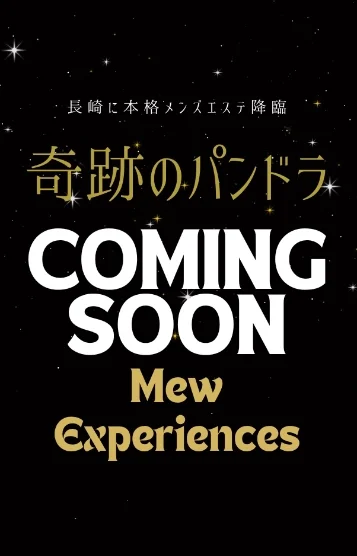 長崎に本格メンズエステ降臨

奇跡のパンドラ

COMING SOON

Mew Experiences